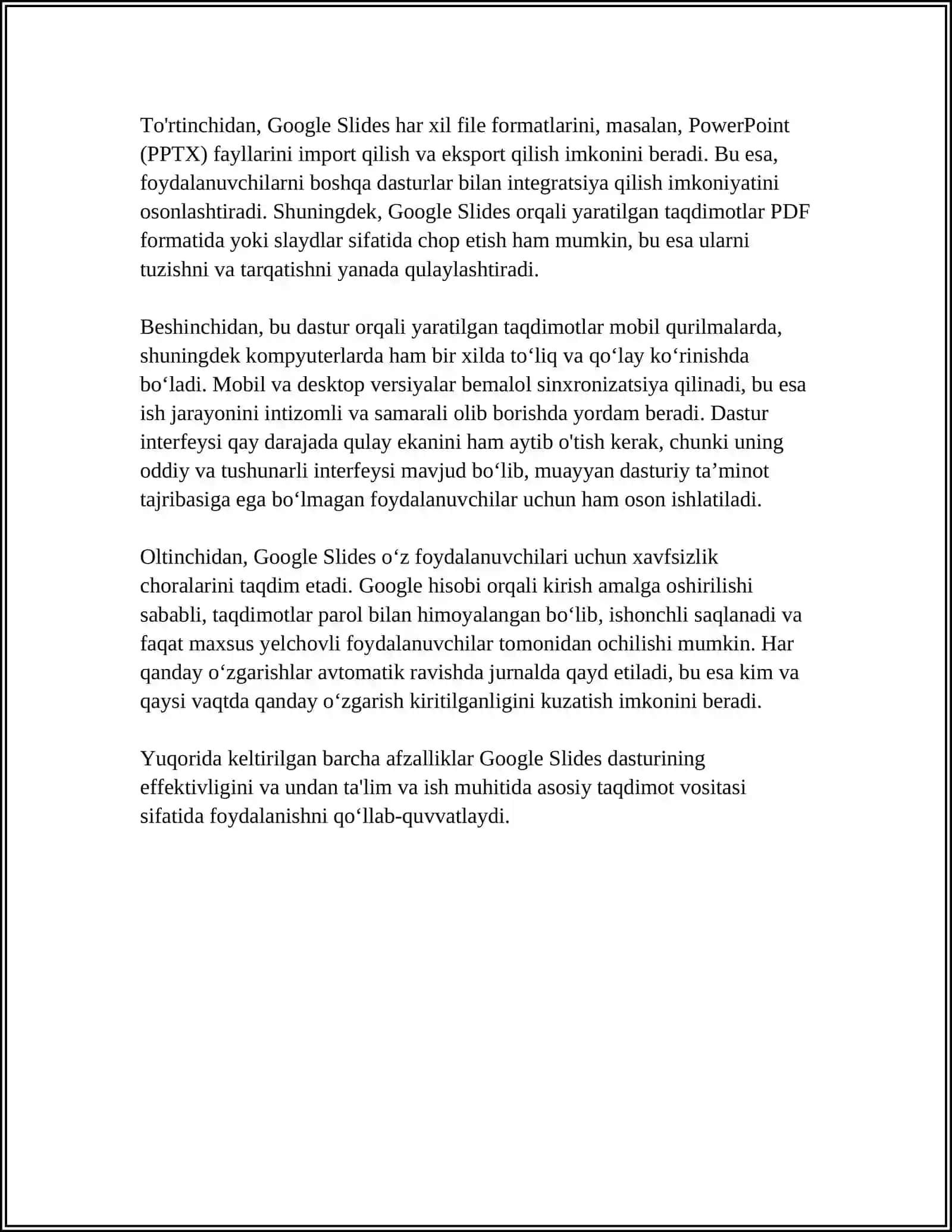 To'rtinchidan, Google Slides har xil file formatlarini, masalan, PowerPoint (PPTX) fayllarini import qilish va eksport qilish imkonini beradi. Bu esa, foydalanuvchilarni boshqa dasturlar bilan integratsiya qilish imkoniyatini osonlashtiradi. Shuningdek, Google Slides orqali yaratilgan taqdimotlar PDF formatida yoki slaydlar sifatida chop etish ham mumkin, bu esa ularni tuzishni va tarqatishni yanada qulaylashtiradi.

Beshinchidan, bu dastur orqali yaratilgan taqdimotlar mobil qurilmalarda, shuningdek kompyuterlarda ham bir xilda to‘liq va qo‘lay ko‘rinishda bo‘ladi. Mobil va desktop versiyalar bemalol sinxronizatsiya qilinadi, bu esa ish jarayonini intizomli va samarali olib borishda yordam beradi. Dastur interfeysi qay darajada qulay ekanini ham aytib o'tish kerak, chunki uning oddiy va tushunarli interfeysi mavjud bo‘lib, muayyan dasturiy ta’minot tajribasiga ega bo‘lmagan foydalanuvchilar uchun ham oson ishlatiladi.

Oltinchidan, Google Slides o‘z foydalanuvchilari uchun xavfsizlik choralarini taqdim etadi. Google hisobi orqali kirish amalga oshirilishi sababli, taqdimotlar parol bilan himoyalangan bo‘lib, ishonchli saqlanadi va faqat maxsus yelchovli foydalanuvchilar tomonidan ochilishi mumkin. Har qanday o‘zgarishlar avtomatik ravishda jurnalda qayd etiladi, bu esa kim va qaysi vaqtda qanday o‘zgarish kiritilganligini kuzatish imkonini beradi.

Yuqorida keltirilgan barcha afzalliklar Google Slides dasturining effektivligini va undan ta'lim va ish muhitida asosiy taqdimot vositasi sifatida foydalanishni qo‘llab-quvvatlaydi.